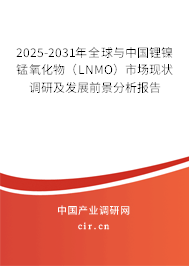 2025-2031年全球与中国锂镍锰氧化物（LNMO）市场现状调研及发展前景分析报告

中国产业调研网

cir.cn